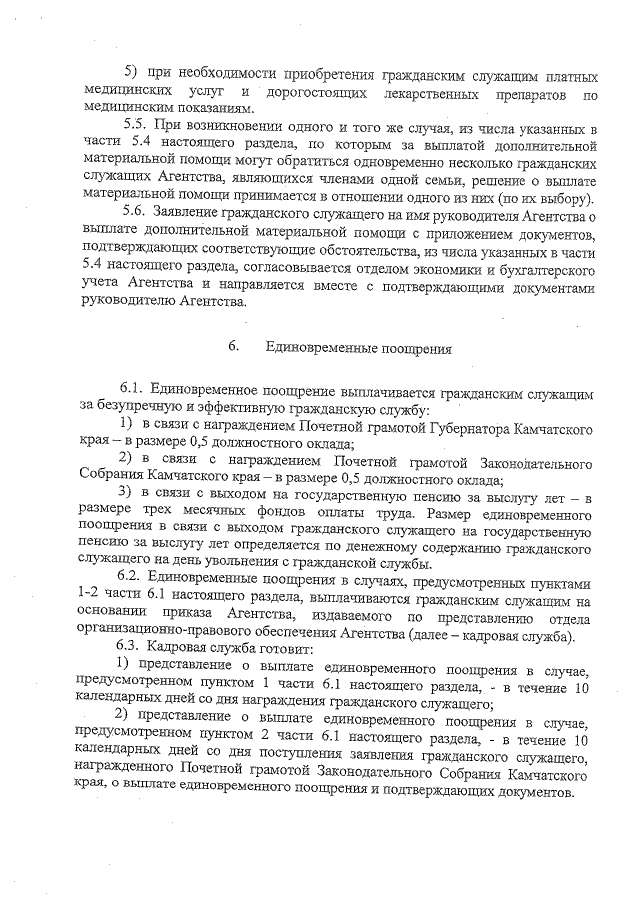 5) при необходимости приобретения гражданским служащим платных медицинских услуг и дорогостоящих лекарственных препаратов по медицинским показаниям.

5.5. При возникновении одного и того же случая, из числа указанных в части 5.4 настоящего раздела, по которым за выплатой дополнительной материальной помощи могут обратиться одновременно несколько гражданских служащих Агентства, являющихся членами одной семьи, решение о выплате материальной помощи принимается в отношении одного из них (по их выбору).

5.6. Заявление гражданского служащего на имя руководителя Агентства о выплате дополнительной материальной помощи с приложением документов, подтверждающих соответствующие обстоятельства, из числа указанных в части 5.4 настоящего раздела, согласовывается отделом экономики и бухгалтерского учета Агентства и направляется вместе с подтверждающими документами руководителю Агентства.

6. Единовременные поощрения

6.1. Единовременное поощрение выплачивается гражданским служащим за безупречную и эффективную гражданскую службу:

1) в связи с награждением Почетной грамотой Губернатора Камчатского края – в размере 0,5 должностного оклада;

2) в связи с награждением Почетной грамотой Законодательного Собрания Камчатского края – в размере 0,5 должностного оклада;

3) в связи с выходом на государственную пенсию за выслугу лет – в размере трех месячных фондов оплаты труда. Размер единовременного поощрения в связи с выходом гражданского служащего на государственную пенсию за выслугу лет определяется по денежному содержанию гражданского служащего на день увольнения с гражданской службы.

6.2. Единовременные поощрения в случаях, предусмотренных пунктами 1-2 части 6.1 настоящего раздела, выплачиваются гражданским служащим на основании приказа Агентства, издаваемого по представлению отдела организационно-правового обеспечения Агентства (далее – кадровая служба).

6.3. Кадровая служба готовит:

1) представление о выплате единовременного поощрения в случае, предусмотренном пунктом 1 части 6.1 настоящего раздела, - в течение 10 календарных дней со дня награждения гражданского служащего;

2) представление о выплате единовременного поощрения в случае, предусмотренном пунктом 2 части 6.1 настоящего раздела, - в течение 10 календарных дней со дня поступления заявления гражданского служащего, награжденного Почетной грамотой Законодательного Собрания Камчатского края, о выплате единовременного поощрения и подтверждающих документов.